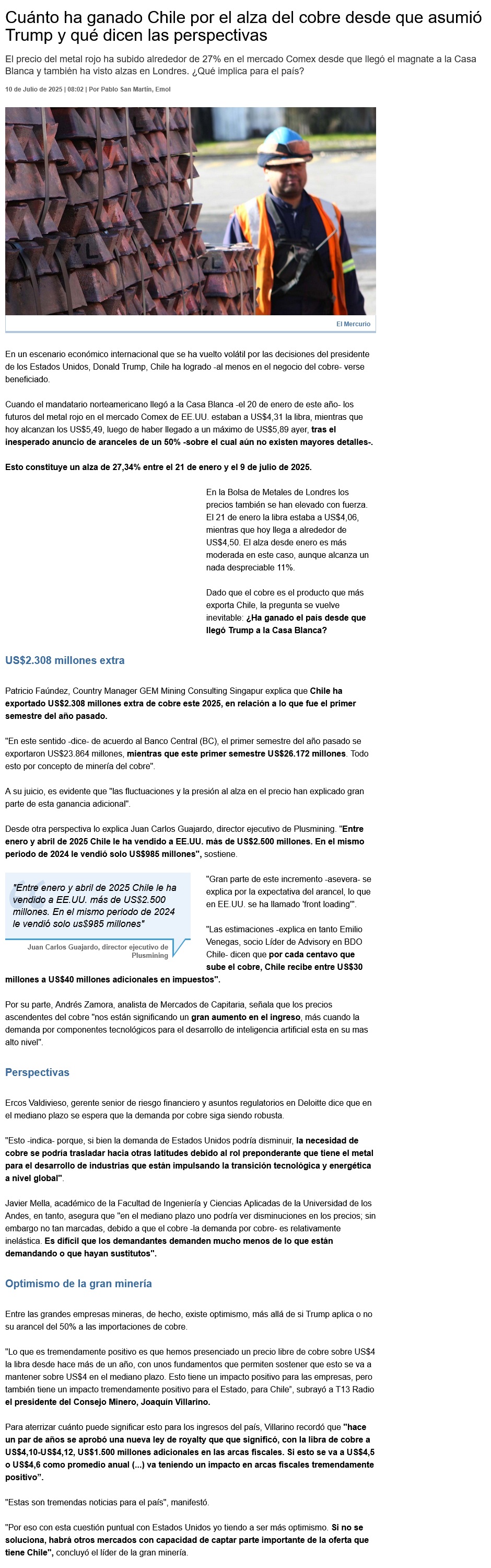 Cuánto ha ganado Chile por el alza del cobre desde que asumió Trump y qué dicen las perspectivas

El precio del metal rojo ha subido alrededor de 27% en el mercado Comex desde que llegó el magnate a la Casa Blanca y también ha visto alzas en Londres. ¿Qué implica para el país?

10 de Julio de 2025 | 08:02 | Por Pablo San Martín, Emol

El Mercurio

En un escenario económico internacional que se ha vuelto volátil por las decisiones del presidente de los Estados Unidos, Donald Trump, Chile ha logrado -al menos en el negocio del cobre- verse beneficiado.

Cuando el mandatario norteamericano llegó a la Casa Blanca -el 20 de enero de este año- los futuros del metal rojo en el mercado Comex de EE.UU. estaban a US$4,31 la libra, mientras que hoy alcanzan los US$5,49, luego de haber llegado a un máximo de US$5,89 ayer, tras el inesperado anuncio de aranceles de un 50% -sobre el cual aún no existen mayores detalles-.

Esto constituye un alza de 27,34% entre el 21 de enero y el 9 de julio de 2025.

En la Bolsa de Metales de Londres los precios también se han elevado con fuerza. El 21 de enero la libra estaba a US$4,06, mientras que hoy llega a alrededor de US$4,50. El alza desde enero es más moderada en este caso, aunque alcanza un nada despreciable 11%.

Dado que el cobre es el producto que más exporta Chile, la pregunta se vuelve inevitable: ¿Ha ganado el país desde que llegó Trump a la Casa Blanca?

US$2.308 millones extra

Patricio Faúndez, Country Manager GEM Mining Consulting Singapur explica que Chile ha exportado US$2.308 millones extra de cobre este 2025, en relación a lo que fue el primer semestre del año pasado.

"En este sentido -dice- de acuerdo al Banco Central (BC), el primer semestre del año pasado se exportaron US$23.864 millones, mientras que este primer semestre US$26.172 millones. Todo esto por concepto de minería del cobre".

A su juicio, es evidente que "las fluctuaciones y la presión al alza en el precio han explicado gran parte de esta ganancia adicional".

Desde otra perspectiva lo explica Juan Carlos Guajardo, director ejecutivo de Plusmining. "Entre enero y abril de 2025 Chile le ha vendido a EE.UU. más de US$2.500 millones. En el mismo periodo de 2024 le vendió solo US$985 millones", sostiene.

"Entre enero y abril de 2025 Chile le ha vendido a EE.UU. más de US$2.500 millones. En el mismo periodo de 2024 le vendió solo us$985 millones"
Juan Carlos Guajardo, director ejecutivo de Plusmining

"Gran parte de este incremento -asevera- se explica por la expectativa del arancel, lo que en EE.UU. se ha llamado 'front loading'".

"Las estimaciones -explica en tanto Emilio Venegas, socio Líder de Advisory en BDO Chile- dicen que por cada centavo que sube el cobre, Chile recibe entre US$30 millones a US$40 millones adicionales en impuestos".

Por su parte, Andrés Zamora, analista de Mercados de Capitaria, señala que los precios ascendentes del cobre "nos están significando un gran aumento en el ingreso, más cuando la demanda por componentes tecnológicos para el desarrollo de inteligencia artificial esta en su mas alto nivel".

Perspectivas

Ercos Valdivieso, gerente senior de riesgo financiero y asuntos regulatorios en Deloitte dice que en el mediano plazo se espera que la demanda por cobre siga siendo robusta.

"Esto -indica- porque, si bien la demanda de Estados Unidos podría disminuir, la necesidad de cobre se podría trasladar hacia otras latitudes debido al rol preponderante que tiene el metal para el desarrollo de industrias que están impulsando la transición tecnológica y energética a nivel global".

Javier Mella, académico de la Facultad de Ingeniería y Ciencias Aplicadas de la Universidad de los Andes, en tanto, asegura que "en el mediano plazo uno podría ver disminuciones en los precios; sin embargo no tan marcadas, debido a que el cobre -la demanda por cobre- es relativamente inelástica. Es difícil que los demandantes demanden mucho menos de lo que están demandando o que hayan sustitutos".

Optimismo de la gran minería

Entre las grandes empresas mineras, de hecho, existe optimismo, más allá de si Trump aplica o no su arancel del 50% a las importaciones de cobre.

"Lo que es tremendamente positivo es que hemos presenciado un precio libre de cobre sobre US$4 la libra desde hace más de un año, con unos fundamentos que permiten sostener que esto se va a mantener sobre US$4 en el mediano plazo. Esto tiene un impacto positivo para las empresas, pero también tiene un impacto tremendamente positivo para el Estado, para Chile", subrayó a T13 Radio el presidente del Consejo Minero, Joaquín Villarino.

Para aterrizar cuánto puede significar esto para los ingresos del país, Villarino recordó que "hace un par de años se aprobó una nueva ley de royalty que que significó, con la libra de cobre a US$4,10-US$4,12, US$1.500 millones adicionales en las arcas fiscales. Si esto se va a US$4,5 o US$4,6 como promedio anual (...) va teniendo un impacto en arcas fiscales tremendamente positivo".

"Estas son tremendas noticias para el país", manifestó.

"Por eso con esta cuestión puntual con Estados Unidos yo tiendo a ser más optimismo. Si no se soluciona, habrá otros mercados con capacidad de captar parte importante de la oferta que tiene Chile", concluyó el líder de la gran minería.